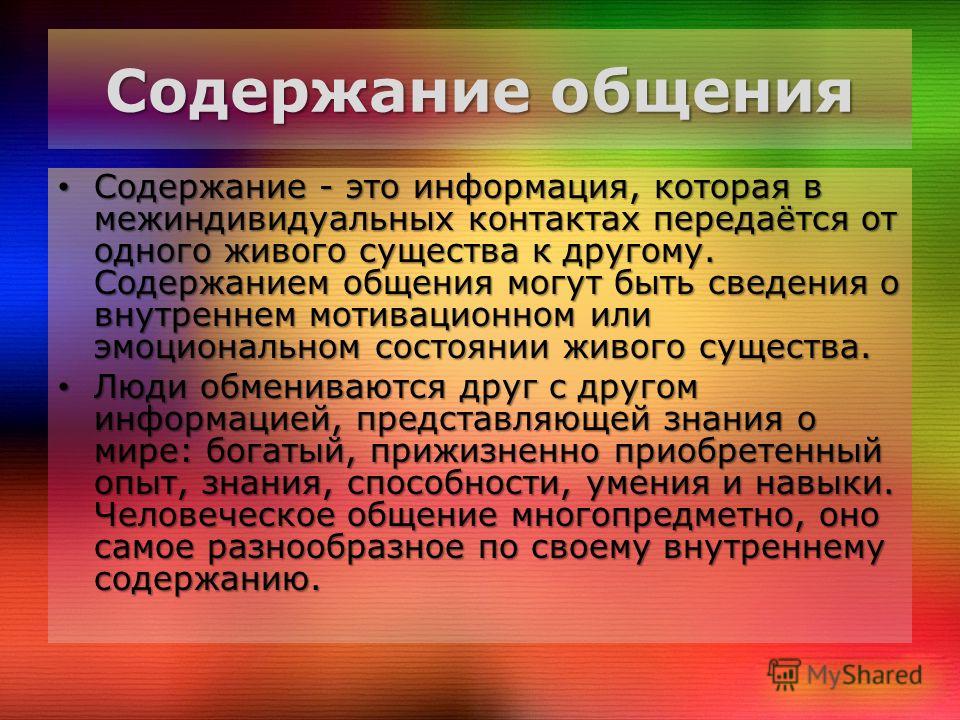 Содержание общения

• Содержание - это информация, которая в межиндивидуальных контактах передаётся от одного живого существа к другому. Содержанием общения могут быть сведения о внутреннем мотивационном или эмоциональном состоянии живого существа.
• Люди обмениваются друг с другом информацией, представляющей знания о мире: богатый, прижизненно приобретенный опыт, знания, способности, умения и навыки. Человеческое общение многопредметно, оно самое разнообразное по своему внутреннему содержанию.

MyShared